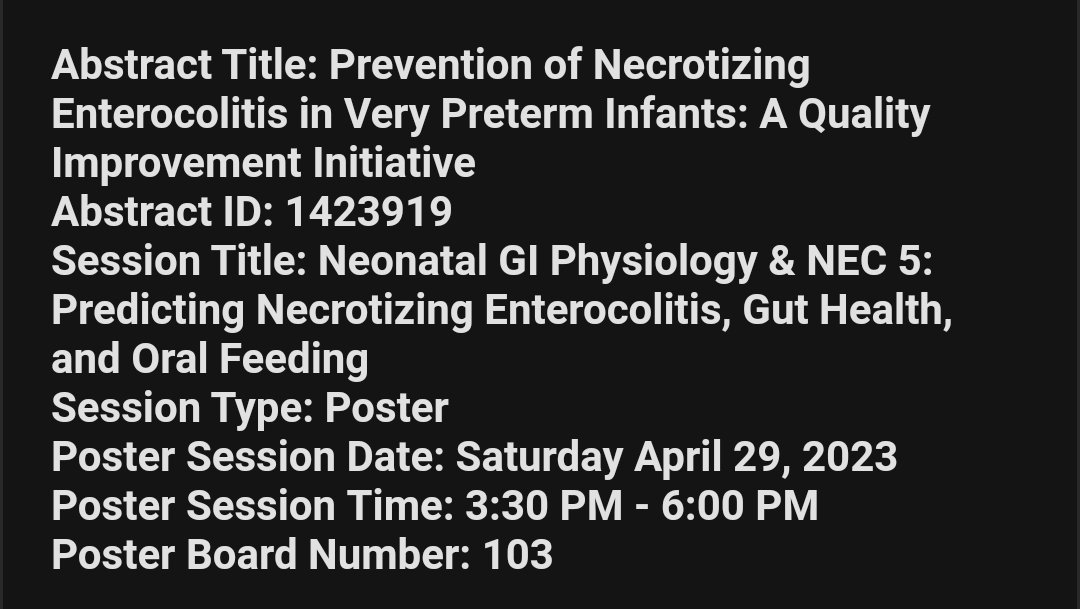 Abstract Title: Prevention of Necrotizing Enterocolitis in Very Preterm Infants: A Quality Improvement Initiative
Abstract ID: 1423919
Session Title: Neonatal GI Physiology & NEC 5: Predicting Necrotizing Enterocolitis, Gut Health, and Oral Feeding
Session Type: Poster
Poster Session Date: Saturday April 29, 2023
Poster Session Time: 3:30 PM - 6:00 PM
Poster Board Number: 103